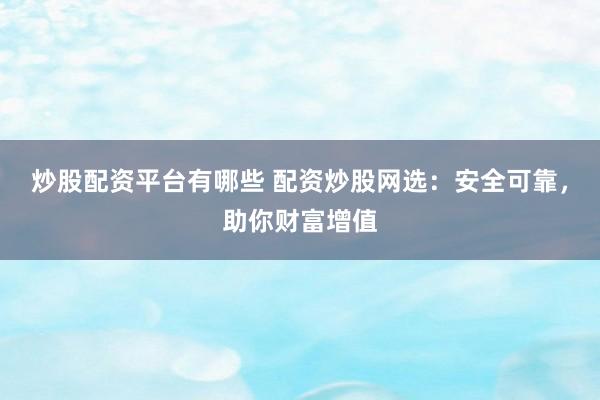 炒股配资平台有哪些 配资炒股网选：安全可靠，助你财富增值